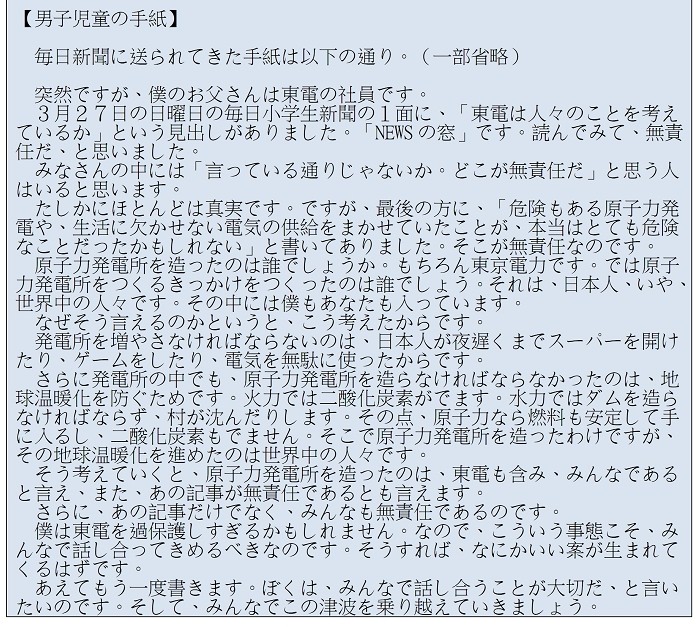 【男子児童の手紙】

毎日新聞に送られてきた手紙は以下の通り。（一部省略）

突然ですが、僕のお父さんは東電の社員です。

３月２７日の日曜日の毎日小学生新聞の１面に、「東電は人々のことを考えているか」という見出しがありました。「NEWSの窓」です。読んでみて、無責任だ、と思いました。

みなさんの中には「言っている通りじゃないか。どこが無責任だ」と思う人はいると思います。

たしかにほとんどは真実です。ですが、最後の方に、「危険もある原子力発電や、生活に欠かせない電気の供給をまかせていたことが、本当はとても危険なことだったかもしれない」と書いてありました。そこが無責任なのです。

原子力発電所を造ったのは誰でしょうか。もちろん東京電力です。では原子力発電所をつくるきっかけをつくったのは誰でしょう。それは、日本人、いや、世界中の人々です。その中には僕もあなたも入っています。

なぜそう言えるのかというと、こう考えたからです。

発電所を増やさなければならないのは、日本人が夜遅くまでスーパーを開けたり、ゲームをしたり、電気を無駄に使ったからです。

さらに発電所の中でも、原子力発電所を造らなければならなかったのは、地球温暖化を防ぐためです。火力では二酸化炭素がでます。水力ではダムを造らなければならず、村が沈んだりします。その点、原子力なら燃料も安定して手に入るし、二酸化炭素もでません。そこで原子力発電所を造ったわけですが、その地球温暖化を進めたのは世界中の人々です。

そう考えていくと、原子力発電所を造ったのは、東電も含み、みんなであると言え、また、あの記事が無責任であるとも言えます。

さらに、あの記事だけでなく、みんなも無責任であるのです。

僕は東電を過保護しすぎるかもしれません。なので、こういう事態こそ、みんなで話し合ってきめるべきなのです。そうすれば、なにかいい案が生まれてくるはずです。

あえてもう一度書きます。ぼくは、みんなで話し合うことが大切だ、と言いたいのです。そして、みんなでこの津波を乗り越えていきましょう。